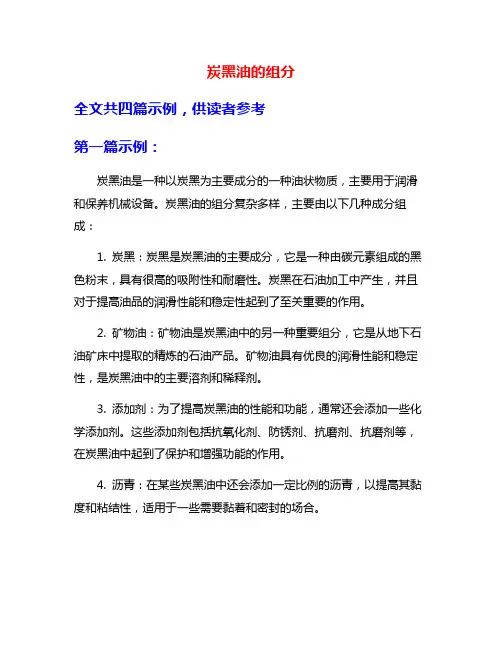 炭黑油的组分

全文共四篇示例，供读者参考

第一篇示例：

炭黑油是一种以炭黑为主要成分的一种油状物质，主要用于润滑和保养机械设备。炭黑油的组分复杂多样，主要由以下几种成分组成：

1. 炭黑：炭黑是炭黑油的主要成分，它是一种由碳元素组成的黑色粉末，具有很高的吸附性和耐磨性。炭黑在石油加工中产生，并且对于提高油品的润滑性能和稳定性起到了至关重要的作用。

2. 矿物油：矿物油是炭黑油中的另一种重要组分，它是从地下石油矿床中提取的精炼的石油产品。矿物油具有优良的润滑性能和稳定性，是炭黑油中的主要溶剂和稀释剂。

3. 添加剂：为了提高炭黑油的性能和功能，通常还会添加一些化学添加剂。这些添加剂包括抗氧化剂、防锈剂、抗磨剂、抗磨剂等，在炭黑油中起到了保护和增强功能的作用。

4. 沥青：在某些炭黑油中还会添加一定比例的沥青，以提高其黏度和粘结性，适用于一些需要黏着和密封的场合。